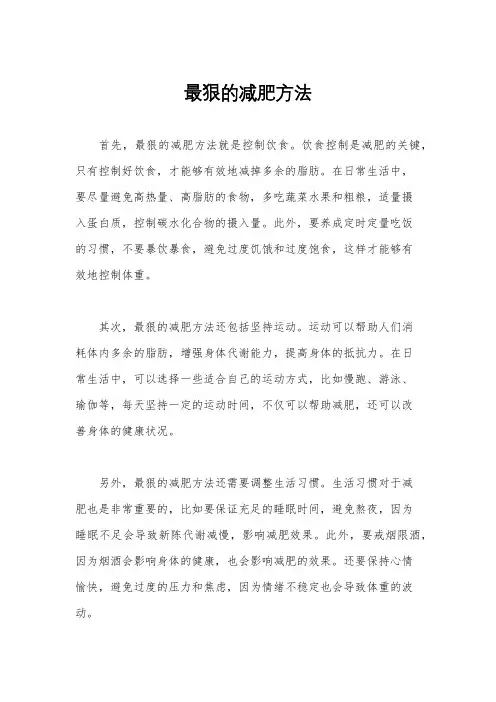 最狠的减肥方法

首先，最狠的减肥方法就是控制饮食。饮食控制是减肥的关键，只有控制好饮食，才能够有效地减掉多余的脂肪。在日常生活中，要尽量避免高热量、高脂肪的食物，多吃蔬菜水果和粗粮，适量摄入蛋白质，控制碳水化合物的摄入量。此外，要养成定时定量吃饭的习惯，不要暴饮暴食，避免过度饥饿和过度饱食，这样才能够有效地控制体重。

其次，最狠的减肥方法还包括坚持运动。运动可以帮助人们消耗体内多余的脂肪，增强身体代谢能力，提高身体的抵抗力。在日常生活中，可以选择一些适合自己的运动方式，比如慢跑、游泳、瑜伽等，每天坚持一定的运动时间，不仅可以帮助减肥，还可以改善身体的健康状况。

另外，最狠的减肥方法还需要调整生活习惯。生活习惯对于减肥也是非常重要的，比如要保证充足的睡眠时间，避免熬夜，因为睡眠不足会导致新陈代谢减慢，影响减肥效果。此外，要戒烟限酒，因为烟酒会影响身体的健康，也会影响减肥的效果。还要保持心情愉快，避免过度的压力和焦虑，因为情绪不稳定也会导致体重的波动。